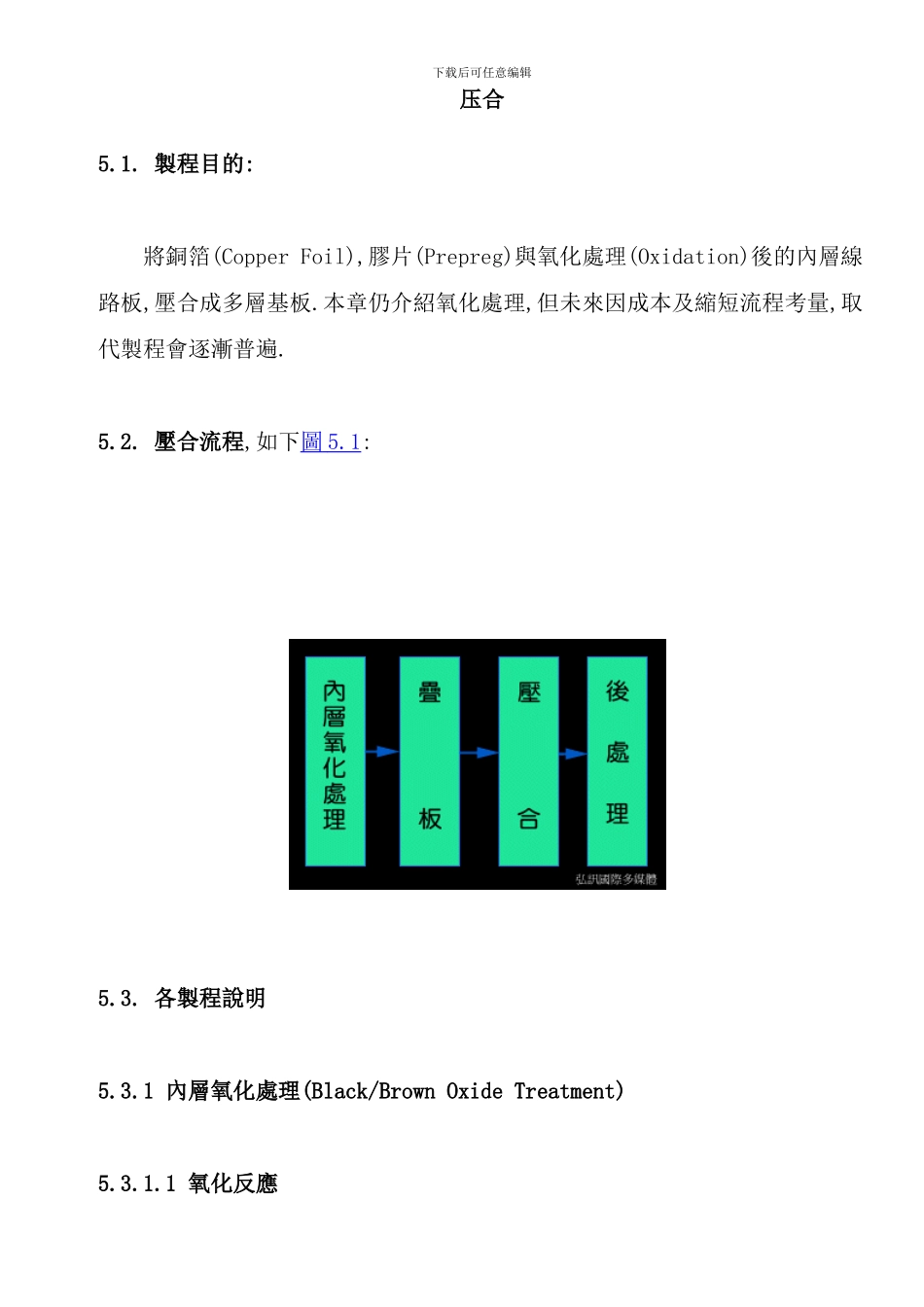 下载后可任意编辑

压合

5.1. 製程目的:

將銅箔(Copper Foil),膠片(Prepreg)與氧化處理(Oxidation)後的內層線路板,壓合成多層基板.本章仍介紹氧化處理,但未來因成本及縮短流程考量,取代製程會逐漸普遍.

5.2. 壓合流程,如下圖 5.1:

內層氧化處理

疊板

壓合

後處理

弘訊國際多媒體

5.3. 各製程說明

5.3.1 內層氧化處理(Black/Brown Oxide Treatment)

5.3.1.1 氧化反應